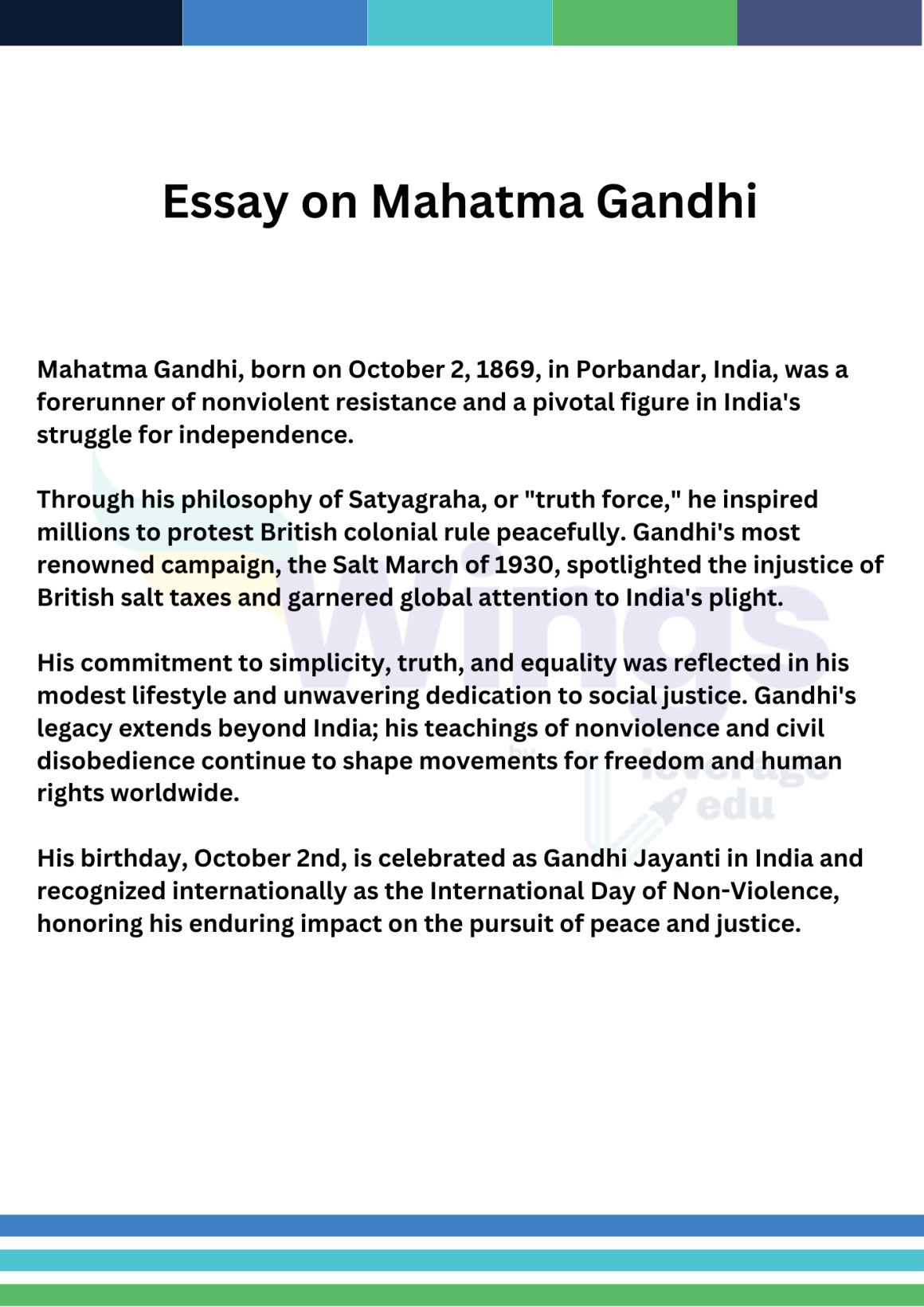 Essay on Mahatma Gandhi

Mahatma Gandhi, born on October 2, 1869, in Porbandar, India, was a forerunner of nonviolent resistance and a pivotal figure in India's struggle for independence.

Through his philosophy of Satyagraha, or "truth force," he inspired millions to protest British colonial rule peacefully. Gandhi's most renowned campaign, the Salt March of 1930, spotlighted the injustice of British salt taxes and garnered global attention to India's plight.

His commitment to simplicity, truth, and equality was reflected in his modest lifestyle and unwavering dedication to social justice. Gandhi's legacy extends beyond India; his teachings of nonviolence and civil disobedience continue to shape movements for freedom and human rights worldwide.

His birthday, October 2nd, is celebrated as Gandhi Jayanti in India and recognized internationally as the International Day of Non-Violence, honoring his enduring impact on the pursuit of peace and justice.

Wings
by
leverage
edu